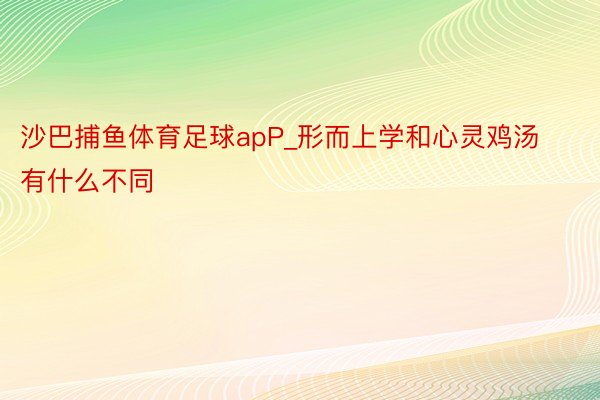 沙巴捕鱼体育足球apP_形而上学和心灵鸡汤有什么不同